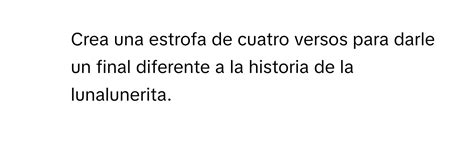 Crea una estrofa de cuatro versos para darle un final diferente a la historia de la lunalunerita.